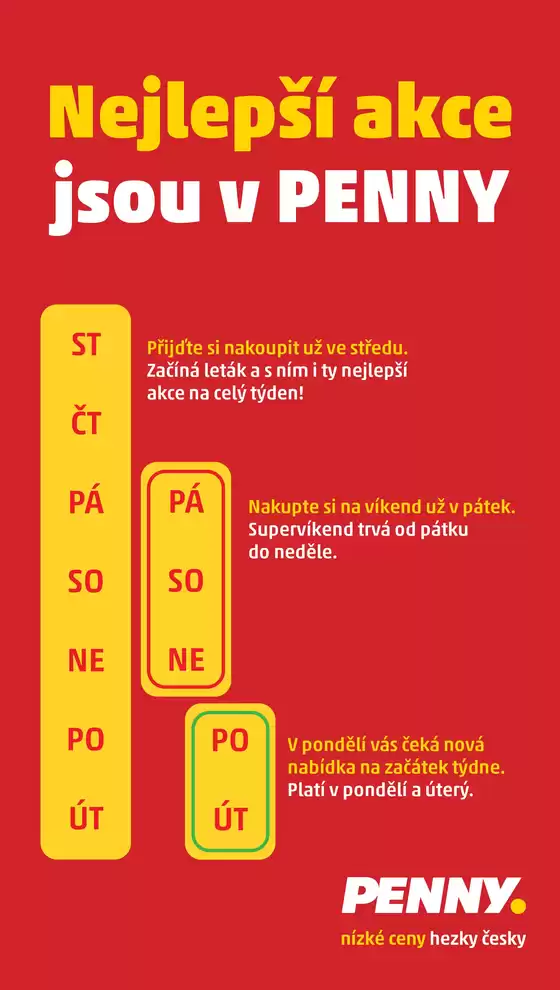 Nejlepší akce jsou v PENNY

ST
ČT
PÁ
SO
NE
PO
ÚT

Přijďte si nakoupit už ve středu. Začíná leták a s ním i ty nejlepší akce na celý týden!

PÁ
SO
NE

Nakupte si na víkend už v pátek. Supervíkend trvá od pátku do neděle.

PO
ÚT

V pondělí vás čeká nová nabídka na začátek týdne. Platí v pondělí a úterý.

PENNY.
nízké ceny hezky česky